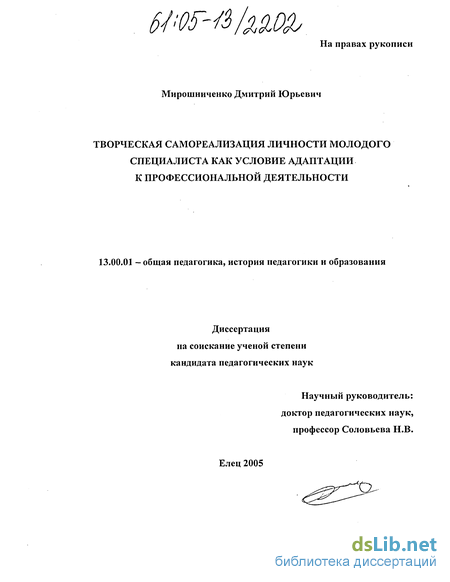 61:05-13/2202

На правах рукописи

Мирошниченко Дмитрий Юрьевич

ТВОРЧЕСКАЯ САМОРЕАЛИЗАЦИЯ ЛИЧНОСТИ МОЛОДОГО СПЕЦИАЛИСТА КАК УСЛОВИЕ АДАПТАЦИИ К ПРОФЕССИОНАЛЬНОЙ ДЕЯТЕЛЬНОСТИ

13.00.01 – общая педагогика, история педагогики и образования

Диссертация
на соискание ученой степени
кандидата педагогических наук

Научный руководитель:
доктор педагогических наук,
профессор Соловьева Н.В.

Елец 2005

dsLib.net
библиотека диссертаций